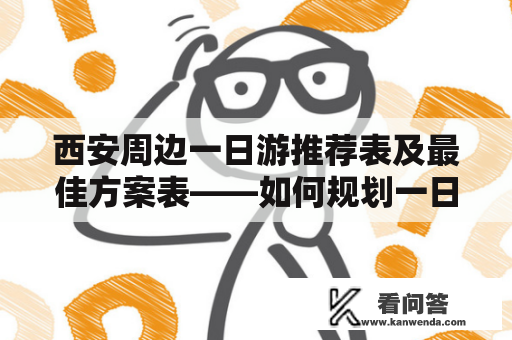 西安周边一日游推荐表及最佳方案表——如何规划一日

看问答
www.kanwenda.com